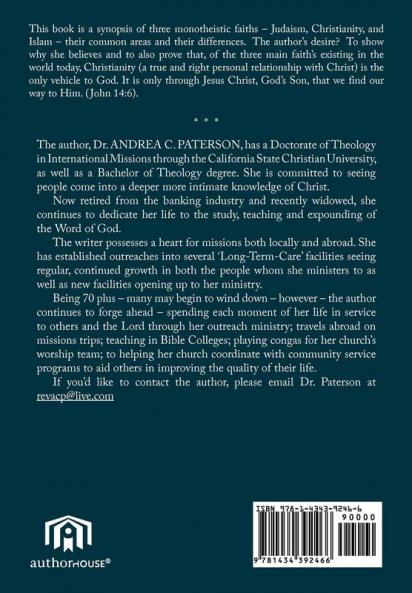 This book is a synopsis of three monotheistic faiths – Judaism, Christianity, and Islam – their common areas and their differences. The author's desire? To show why she believes and to also prove that, of the three main faith's existing in the world today, Christianity (a true and right personal relationship with Christ) is the only vehicle to God. It is only through Jesus Christ, God's Son, that we find our way to Him. (John 14:6).

* * *

The author, Dr. ANDREA C. PATERSON, has a Doctorate of Theology in International Missions through the California State Christian University, as well as a Bachelor of Theology degree. She is committed to seeing people come into a deeper more intimate knowledge of Christ.

Now retired from the banking industry and recently widowed, she continues to dedicate her life to the study, teaching and expounding of the Word of God.

The writer possesses a heart for missions both locally and abroad. She has established outreaches into several 'Long-Term-Care' facilities seeing regular, continued growth in both the people whom she ministers to as well as new facilities opening up to her ministry.

Being 70 plus – many may begin to wind down – however – the author continues to forge ahead – spending each moment of her life in service to others and the Lord through her outreach ministry; travels abroad on missions trips; teaching in Bible Colleges; playing congas for her church's worship team; to helping her church coordinate with community service programs to aid others in improving the quality of their life.

If you'd like to contact the author, please email Dr. Paterson at revacp@live.com

authorHOUSE®

ISBN 978-1-4343-9246-6
90000
9 781434 392466